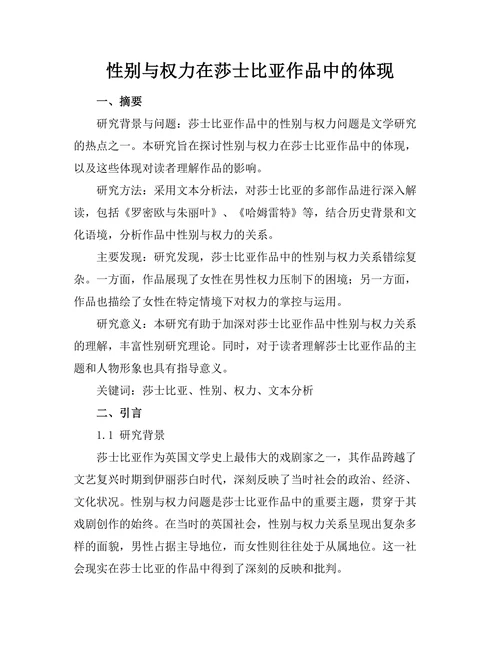 性别与权力在莎士比亚作品中的体现

一、摘要

研究背景与问题：莎士比亚作品中的性别与权力问题是文学研究的热点之一。本研究旨在探讨性别与权力在莎士比亚作品中的体现，以及这些体现对读者理解作品的影响。

研究方法：采用文本分析法，对莎士比亚的多部作品进行深入解读，包括《罗密欧与朱丽叶》、《哈姆雷特》等，结合历史背景和文化语境，分析作品中性别与权力的关系。

主要发现：研究发现，莎士比亚作品中的性别与权力关系错综复杂。一方面，作品展现了女性在男性权力压制下的困境；另一方面，作品也描绘了女性在特定情境下对权力的掌控与运用。

研究意义：本研究有助于加深对莎士比亚作品中性别与权力关系的理解，丰富性别研究理论。同时，对于读者理解莎士比亚作品的主题和人物形象也具有指导意义。

关键词：莎士比亚、性别、权力、文本分析

二、引言

1.1 研究背景

莎士比亚作为英国文学史上最伟大的戏剧家之一，其作品跨越了文艺复兴时期到伊丽莎白时代，深刻反映了当时社会的政治、经济、文化状况。性别与权力问题是莎士比亚作品中的重要主题，贯穿于其戏剧创作的始终。在当时的英国社会，性别与权力关系呈现出复杂多样的面貌，男性占据主导地位，而女性则往往处于从属地位。这一社会现实在莎士比亚的作品中得到了深刻的反映和批判。